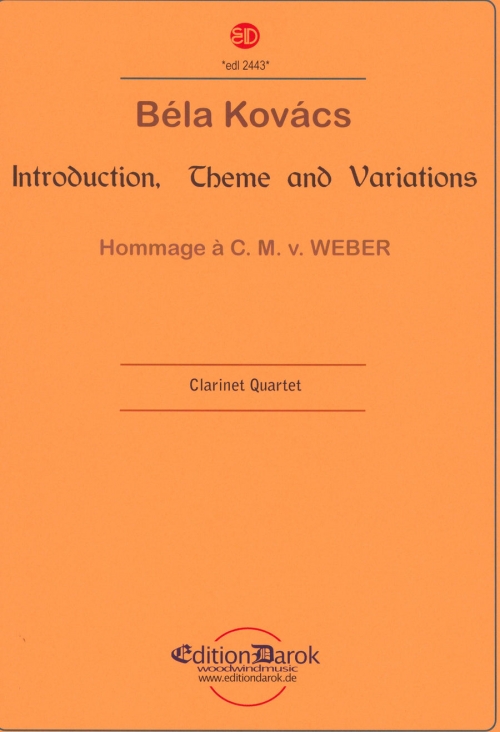 ED

*edl 2443*

Béla Kovács

Introduction, Theme and Variations

Hommage à C. M. v. WEBER

Clarinet Quartet

EditionDarok
woodwindmusic
www.editiondarok.de